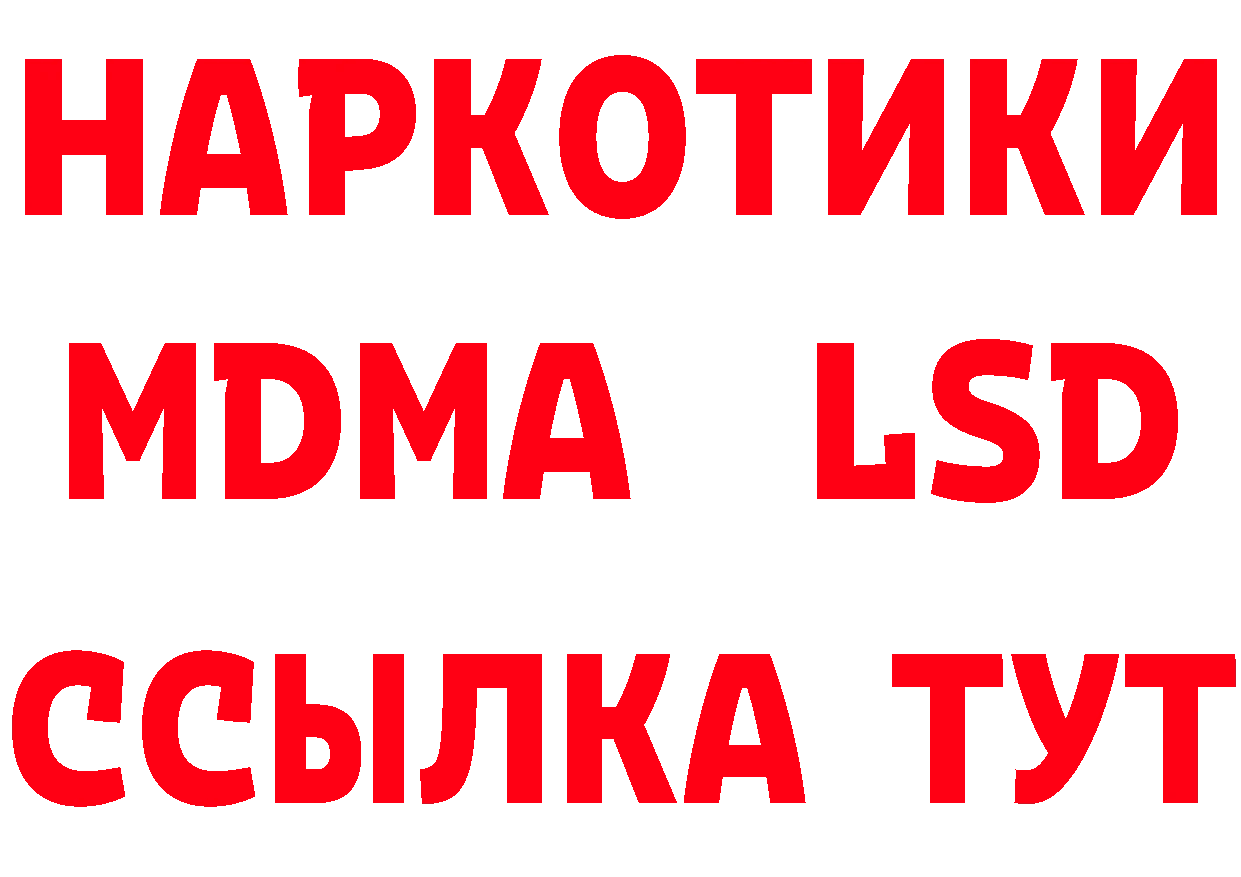 НАРКОТИКИ
MDMA LSD
ССЫЛКА ТУТ